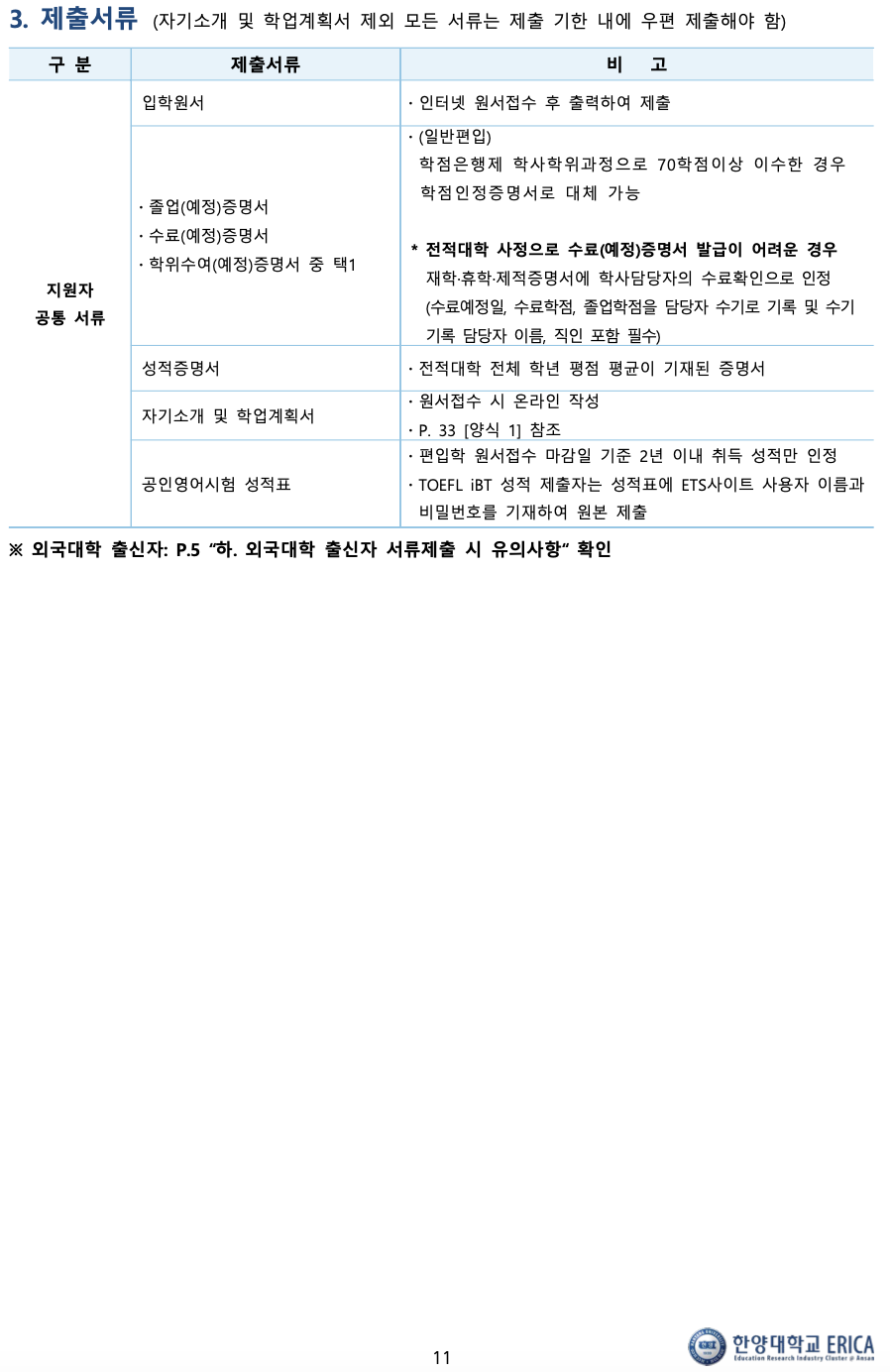 3. 제출서류 (자기소개 및 학업계획서 제외 모든 서류는 제출 기한 내에 우편 제출해야 함)

| 구 분 | 제출서류 | 비 고 |
|---|---|---|
| 지원자 공통 서류 | 입학원서 | · 인터넷 원서접수 후 출력하여 제출 |
| | · 졸업(예정)증명서 · 수료(예정)증명서 · 학위수여(예정)증명서 중 택1 | · (일반편입) 학점은행제 학사학위과정으로 70학점이상 이수한 경우 학점인정증명서로 대체 가능 * 전적대학 사정으로 수료(예정)증명서 발급이 어려운 경우 재학·휴학·제적증명서에 학사담당자의 수료확인으로 인정 (수료예정일, 수료학점, 졸업학점을 담당자 수기로 기록 및 수기 기록 담당자 이름, 직인 포함 필수) |
| | 성적증명서 | · 전적대학 전체 학년 평점 평균이 기재된 증명서 |
| | 자기소개 및 학업계획서 | · 원서접수 시 온라인 작성 · P. 33 [양식 1] 참조 |
| | 공인영어시험 성적표 | · 편입학 원서접수 마감일 기준 2년 이내 취득 성적만 인정 · TOEFL iBT 성적 제출자는 성적표에 ETS사이트 사용자 이름과 비밀번호를 기재하여 원본 제출 |

※ 외국대학 출신자: P.5 "하. 외국대학 출신자 서류제출 시 유의사항" 확인

11

한양대학교 ERICA
Education Research Industry Cluster @ Ansan